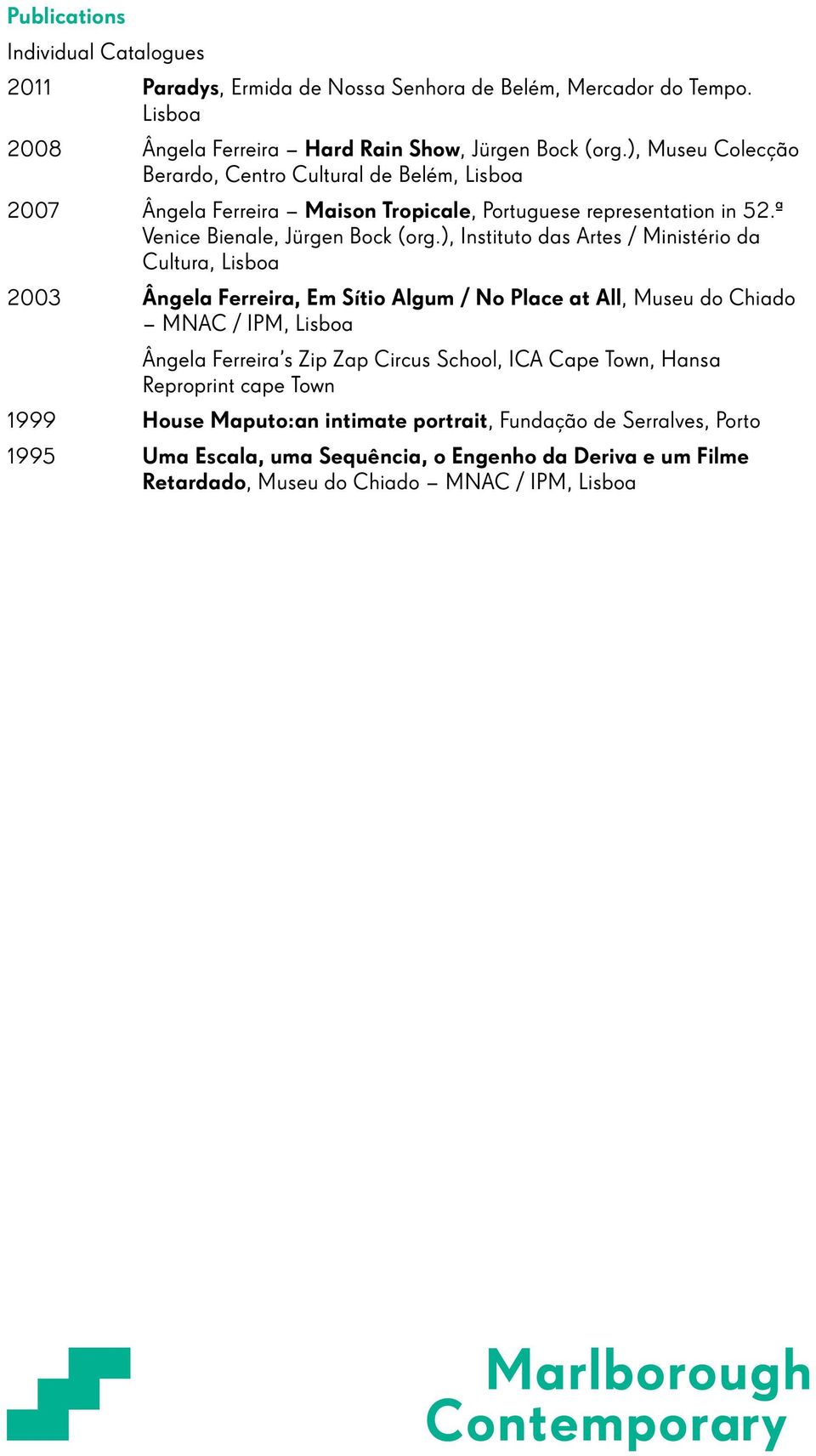 Publications

Individual Catalogues

2011 Paradys, Ermida de Nossa Senhora de Belém, Mercador do Tempo. Lisboa

2008 Ângela Ferreira – Hard Rain Show, Jürgen Bock (org.), Museu Colecção Berardo, Centro Cultural de Belém, Lisboa

2007 Ângela Ferreira – Maison Tropicale, Portuguese representation in 52.ª Venice Bienale, Jürgen Bock (org.), Instituto das Artes / Ministério da Cultura, Lisboa

2003 Ângela Ferreira, Em Sítio Algum / No Place at All, Museu do Chiado – MNAC / IPM, Lisboa

Ângela Ferreira's Zip Zap Circus School, ICA Cape Town, Hansa Reproprint cape Town

1999 House Maputo:an intimate portrait, Fundação de Serralves, Porto

1995 Uma Escala, uma Sequência, o Engenho da Deriva e um Filme Retardado, Museu do Chiado – MNAC / IPM, Lisboa

Marlborough Contemporary